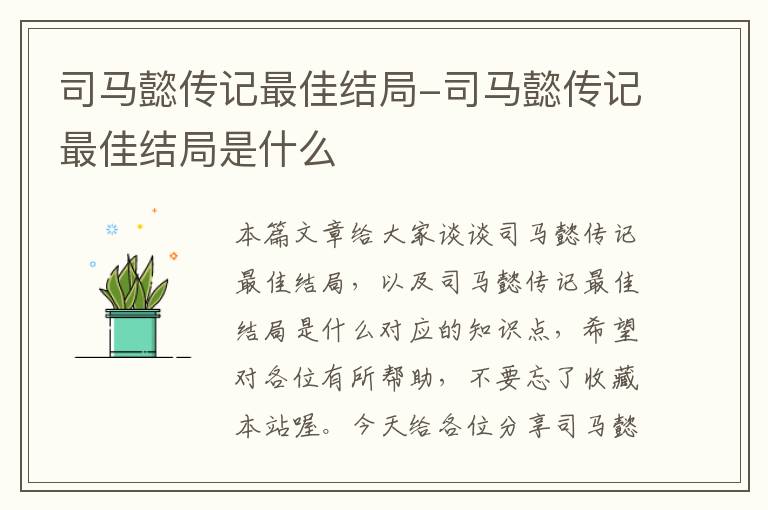 司马懿传记最佳结局-司马懿传记最佳结局是什么

本篇文章给大家谈谈司马懿传记最佳结局，以及司马懿传记最佳结局是什么对应的知识点，希望对各位有所帮助，不要忘了收藏本站喔。今天给各位分享司马懿